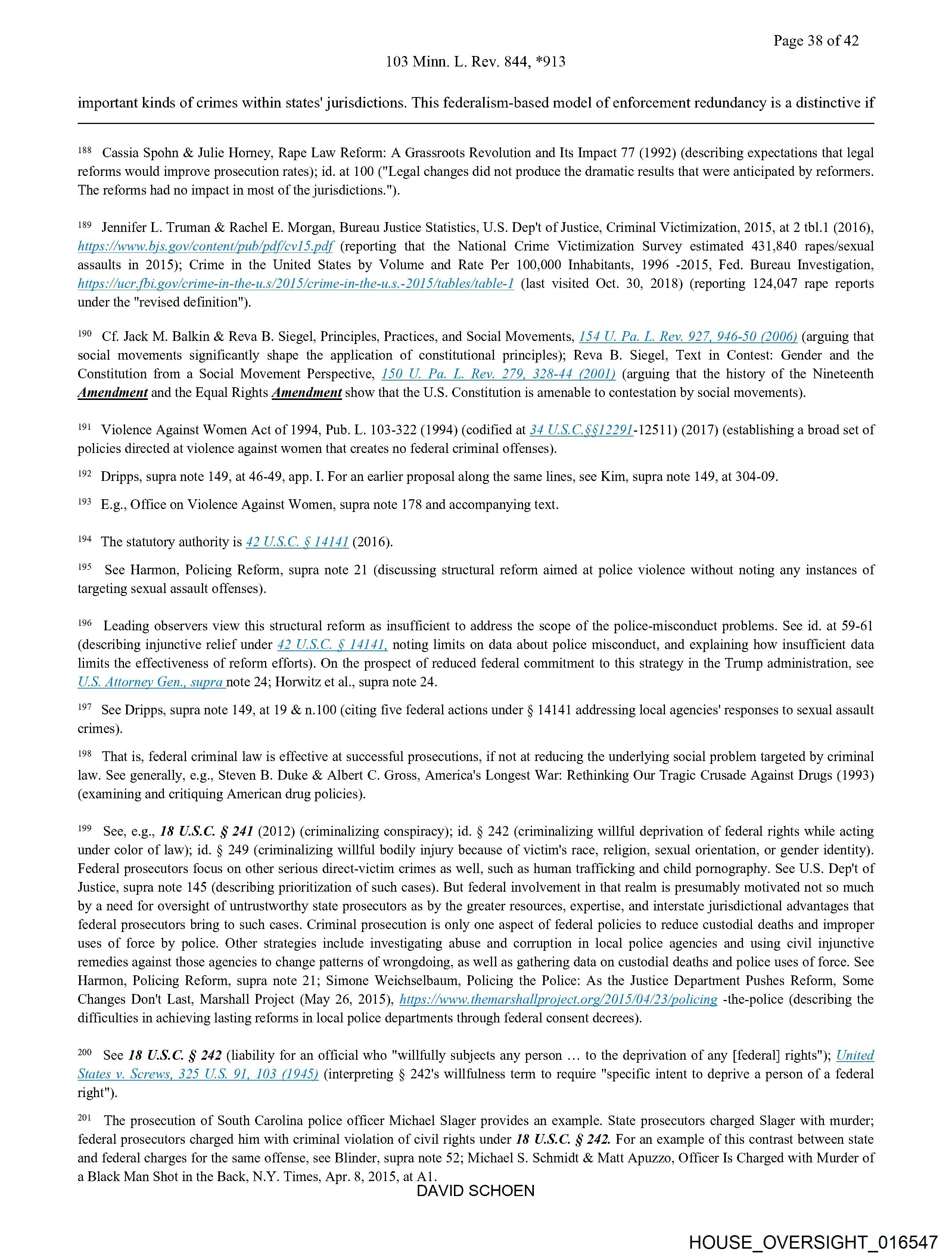 Page 38 of 42

103 Minn. L. Rev. 844, *913

important kinds of crimes within states' jurisdictions. This federalism-based model of enforcement redundancy is a distinctive if

188 Cassia Spohn & Julie Horney, Rape Law Reform: A Grassroots Revolution and Its Impact 77 (1992) (describing expectations that legal reforms would improve prosecution rates); id. at 100 ("Legal changes did not produce the dramatic results that were anticipated by reformers. The reforms had no impact in most of the jurisdictions.").

189 Jennifer L. Truman & Rachel E. Morgan, Bureau Justice Statistics, U.S. Dep't of Justice, Criminal Victimization, 2015, at 2 tbl.1 (2016), https://www.bjs.gov/content/pub/pdf/cv15.pdf (reporting that the National Crime Victimization Survey estimated 431,840 rapes/sexual assaults in 2015); Crime in the United States by Volume and Rate Per 100,000 Inhabitants, 1996 -2015, Fed. Bureau Investigation, https://ucr.fbi.gov/crime-in-the-u.s/2015/crime-in-the-u.s.-2015/tables/table-1 (last visited Oct. 30, 2018) (reporting 124,047 rape reports under the "revised definition").

190 Cf. Jack M. Balkin & Reva B. Siegel, Principles, Practices, and Social Movements, 154 U. Pa. L. Rev. 927, 946-50 (2006) (arguing that social movements significantly shape the application of constitutional principles); Reva B. Siegel, Text in Contest: Gender and the Constitution from a Social Movement Perspective, 150 U. Pa. L. Rev. 279, 328-44 (2001) (arguing that the history of the Nineteenth Amendment and the Equal Rights Amendment show that the U.S. Constitution is amenable to contestation by social movements).

191 Violence Against Women Act of 1994, Pub. L. 103-322 (1994) (codified at 34 U.S.C.§§12291-12511) (2017) (establishing a broad set of policies directed at violence against women that creates no federal criminal offenses).

192 Dripps, supra note 149, at 46-49, app. I. For an earlier proposal along the same lines, see Kim, supra note 149, at 304-09.

193 E.g., Office on Violence Against Women, supra note 178 and accompanying text.

194 The statutory authority is 42 U.S.C. § 14141 (2016).

195 See Harmon, Policing Reform, supra note 21 (discussing structural reform aimed at police violence without noting any instances of targeting sexual assault offenses).

196 Leading observers view this structural reform as insufficient to address the scope of the police-misconduct problems. See id. at 59-61 (describing injunctive relief under 42 U.S.C. § 14141, noting limits on data about police misconduct, and explaining how insufficient data limits the effectiveness of reform efforts). On the prospect of reduced federal commitment to this strategy in the Trump administration, see U.S. Attorney Gen., supra note 24; Horwitz et al., supra note 24.

197 See Dripps, supra note 149, at 19 & n.100 (citing five federal actions under § 14141 addressing local agencies' responses to sexual assault crimes).

198 That is, federal criminal law is effective at successful prosecutions, if not at reducing the underlying social problem targeted by criminal law. See generally, e.g., Steven B. Duke & Albert C. Gross, America's Longest War: Rethinking Our Tragic Crusade Against Drugs (1993) (examining and critiquing American drug policies).

199 See, e.g., 18 U.S.C. § 241 (2012) (criminalizing conspiracy); id. § 242 (criminalizing willful deprivation of federal rights while acting under color of law); id. § 249 (criminalizing willful bodily injury because of victim's race, religion, sexual orientation, or gender identity). Federal prosecutors focus on other serious direct-victim crimes as well, such as human trafficking and child pornography. See U.S. Dep't of Justice, supra note 145 (describing prioritization of such cases). But federal involvement in that realm is presumably motivated not so much by a need for oversight of untrustworthy state prosecutors as by the greater resources, expertise, and interstate jurisdictional advantages that federal prosecutors bring to such cases. Criminal prosecution is only one aspect of federal policies to reduce custodial deaths and improper uses of force by police. Other strategies include investigating abuse and corruption in local police agencies and using civil injunctive remedies against those agencies to change patterns of wrongdoing, as well as gathering data on custodial deaths and police uses of force. See Harmon, Policing Reform, supra note 21; Simone Weichselbaum, Policing the Police: As the Justice Department Pushes Reform, Some Changes Don't Last, Marshall Project (May 26, 2015), https://www.themarshallproject.org/2015/04/23/policing -the-police (describing the difficulties in achieving lasting reforms in local police departments through federal consent decrees).

200 See 18 U.S.C. § 242 (liability for an official who "willfully subjects any person ... to the deprivation of any [federal] rights"); United States v. Screws, 325 U.S. 91, 103 (1945) (interpreting § 242's willfulness term to require "specific intent to deprive a person of a federal right").

201 The prosecution of South Carolina police officer Michael Slager provides an example. State prosecutors charged Slager with murder; federal prosecutors charged him with criminal violation of civil rights under 18 U.S.C. § 242. For an example of this contrast between state and federal charges for the same offense, see Blinder, supra note 52; Michael S. Schmidt & Matt Apuzzo, Officer Is Charged with Murder of a Black Man Shot in the Back, N.Y. Times, Apr. 8, 2015, at A1.

DAVID SCHOEN

HOUSE_OVERSIGHT_016547